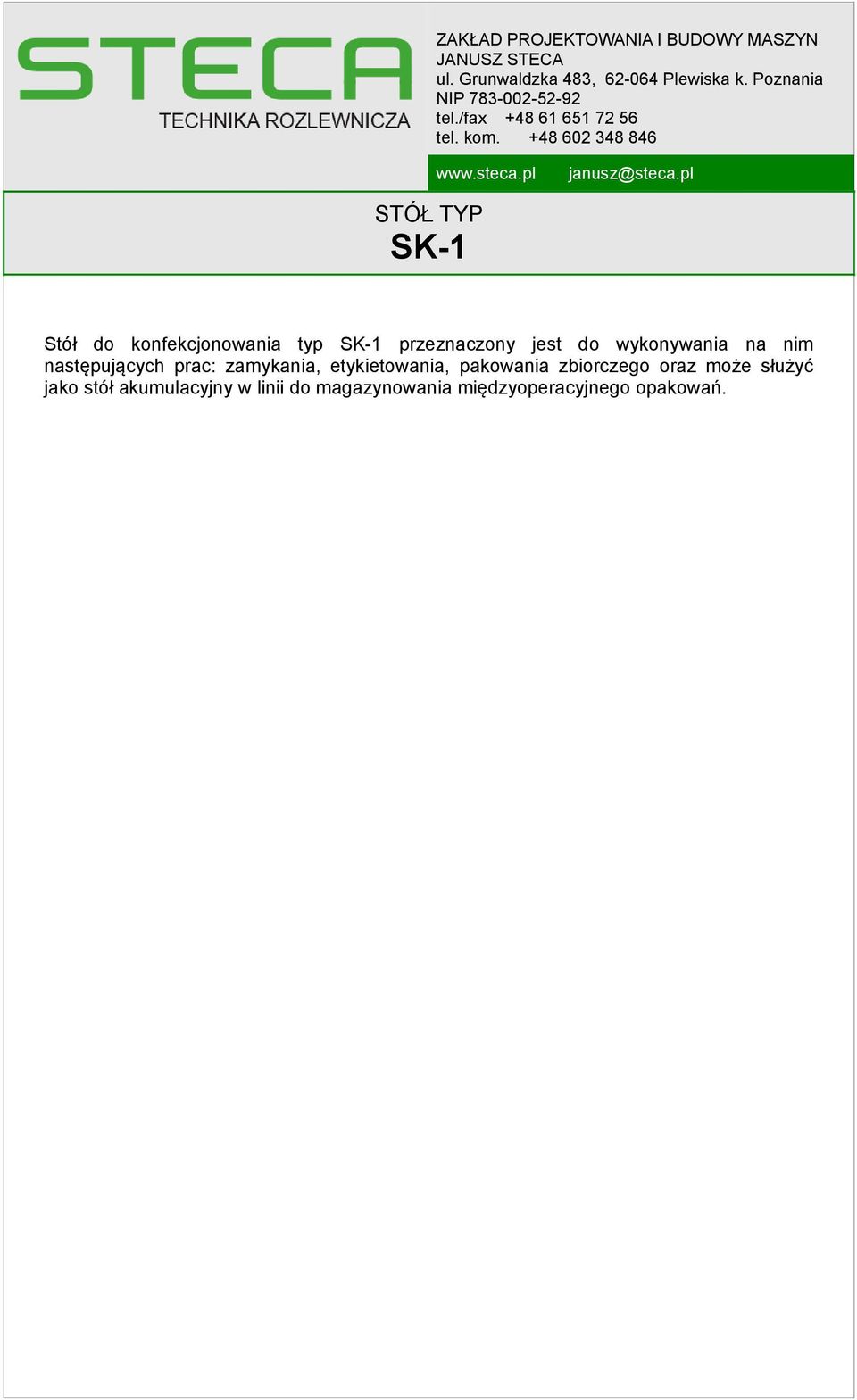 STECA
TECHNIKA ROZLEWNICZA

ZAKŁAD PROJEKTOWANIA I BUDOWY MASZYN
JANUSZ STECA
ul. Grunwaldzka 483, 62-064 Plewiska k. Poznania
NIP 783-002-52-92
tel./fax +48 61 651 72 56
tel. kom. +48 602 348 846

www.steca.pl janusz@steca.pl

STÓŁ TYP
SK-1

Stół do konfekcjonowania typ SK-1 przeznaczony jest do wykonywania na nim następujących prac: zamykania, etykietowania, pakowania zbiorczego oraz może służyć jako stół akumulacyjny w linii do magazynowania międzyoperacyjnego opakowań.